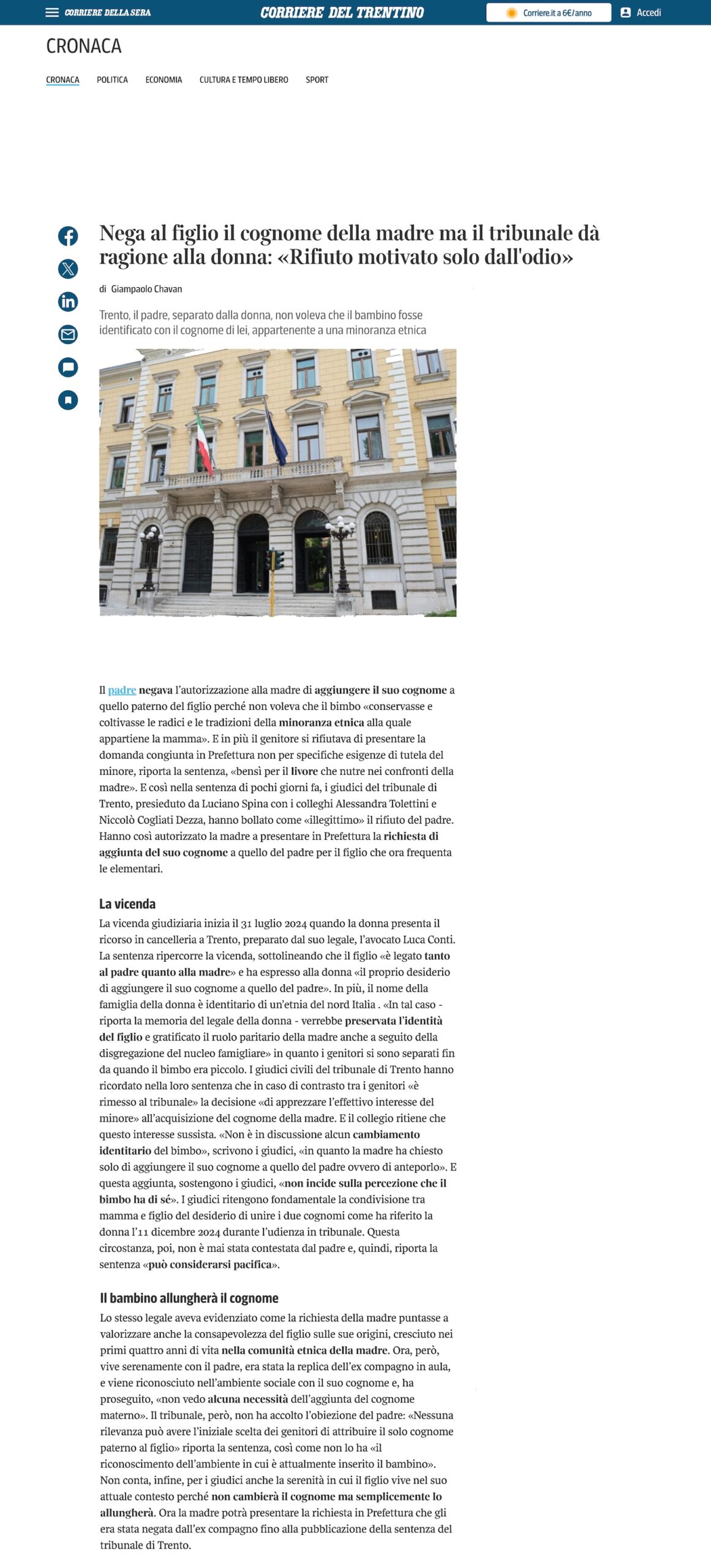 CORRIERE DELLA SERA
CORRIERE DEL TRENTINO
Corriere.it a 6€/anno
Accedi

CRONACA

CRONACA POLITICA ECONOMIA CULTURA E TEMPO LIBERO SPORT

Nega al figlio il cognome della madre ma il tribunale dà ragione alla donna: «Rifiuto motivato solo dall'odio»

di Giampaolo Chavan

Trento, il padre, separato dalla donna, non voleva che il bambino fosse identificato con il cognome di lei, appartenente a una minoranza etnica

Il padre negava l'autorizzazione alla madre di aggiungere il suo cognome a quello paterno del figlio perché non voleva che il bimbo «conservasse e coltivasse le radici e le tradizioni della minoranza etnica alla quale appartiene la mamma». E in più il genitore si rifiutava di presentare la domanda congiunta in Prefettura non per specifiche esigenze di tutela del minore, riporta la sentenza, «bensì per il livore che nutre nei confronti della madre». E così nella sentenza di pochi giorni fa, i giudici del tribunale di Trento, presieduto da Luciano Spina con i colleghi Alessandra Tolettini e Niccolò Cogliati Dezza, hanno bollato come «illegittimo» il rifiuto del padre. Hanno così autorizzato la madre a presentare in Prefettura la richiesta di aggiunta del suo cognome a quello del padre per il figlio che ora frequenta le elementari.

La vicenda

La vicenda giudiziaria inizia il 31 luglio 2024 quando la donna presenta il ricorso in cancelleria a Trento, preparato dal suo legale, l'avocato Luca Conti. La sentenza ripercorre la vicenda, sottolineando che il figlio «è legato tanto al padre quanto alla madre» e ha espresso alla donna «il proprio desiderio di aggiungere il suo cognome a quello del padre». In più, il nome della famiglia della donna è identitario di un'etnia del nord Italia . «In tal caso - riporta la memoria del legale della donna - verrebbe preservata l'identità del figlio e gratificato il ruolo paritario della madre anche a seguito della disgregazione del nucleo famigliare» in quanto i genitori si sono separati fin da quando il bimbo era piccolo. I giudici civili del tribunale di Trento hanno ricordato nella loro sentenza che in caso di contrasto tra i genitori «è rimesso al tribunale» la decisione «di apprezzare l'effettivo interesse del minore» all'acquisizione del cognome della madre. E il collegio ritiene che questo interesse sussista. «Non è in discussione alcun cambiamento identitario del bimbo», scrivono i giudici, «in quanto la madre ha chiesto solo di aggiungere il suo cognome a quello del padre ovvero di anteporlo». E questa aggiunta, sostengono i giudici, «non incide sulla percezione che il bimbo ha di sé». I giudici ritengono fondamentale la condivisione tra mamma e figlio del desiderio di unire i due cognomi come ha riferito la donna l'11 dicembre 2024 durante l'udienza in tribunale. Questa circostanza, poi, non è mai stata contestata dal padre e, quindi, riporta la sentenza «può considerarsi pacifica».

Il bambino allungherà il cognome

Lo stesso legale aveva evidenziato come la richiesta della madre puntasse a valorizzare anche la consapevolezza del figlio sulle sue origini, cresciuto nei primi quattro anni di vita nella comunità etnica della madre. Ora, però, vive serenamente con il padre, era stata la replica dell'ex compagno in aula, e viene riconosciuto nell'ambiente sociale con il suo cognome e, ha proseguito, «non vedo alcuna necessità dell'aggiunta del cognome materno». Il tribunale, però, non ha accolto l'obiezione del padre: «Nessuna rilevanza può avere l'iniziale scelta dei genitori di attribuire il solo cognome paterno al figlio» riporta la sentenza, così come non lo ha «il riconoscimento dell'ambiente in cui è attualmente inserito il bambino». Non conta, infine, per i giudici anche la serenità in cui il figlio vive nel suo attuale contesto perché non cambierà il cognome ma semplicemente lo allungherà. Ora la madre potrà presentare la richiesta in Prefettura che gli era stata negata dall'ex compagno fino alla pubblicazione della sentenza del tribunale di Trento.